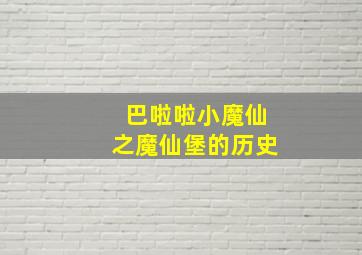 巴啦啦小魔仙
之魔仙堡的历史